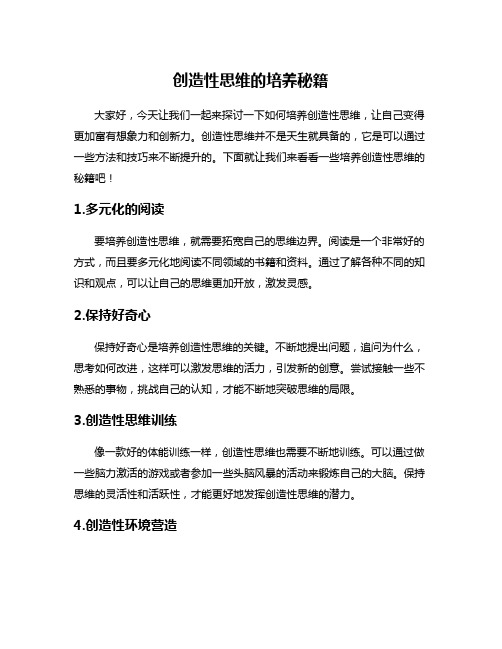 创造性思维的培养秘籍

大家好，今天让我们一起来探讨一下如何培养创造性思维，让自己变得更加富有想象力和创新力。创造性思维并不是天生就具备的，它是可以通过一些方法和技巧来不断提升的。下面就让我们来看看一些培养创造性思维的秘籍吧！

1.多元化的阅读

要培养创造性思维，就需要拓宽自己的思维边界。阅读是一个非常好的方式，而且要多元化地阅读不同领域的书籍和资料。通过了解各种不同的知识和观点，可以让自己的思维更加开放，激发灵感。

2.保持好奇心

保持好奇心是培养创造性思维的关键。不断地提出问题，追问为什么，思考如何改进，这样可以激发思维的活力，引发新的创意。尝试接触一些不熟悉的事物，挑战自己的认知，才能不断地突破思维的局限。

3.创造性思维训练

像一款好的体能训练一样，创造性思维也需要不断地训练。可以通过做一些脑力激活的游戏或者参加一些头脑风暴的活动来锻炼自己的大脑。保持思维的灵活性和活跃性，才能更好地发挥创造性思维的潜力。

4.创造性环境营造